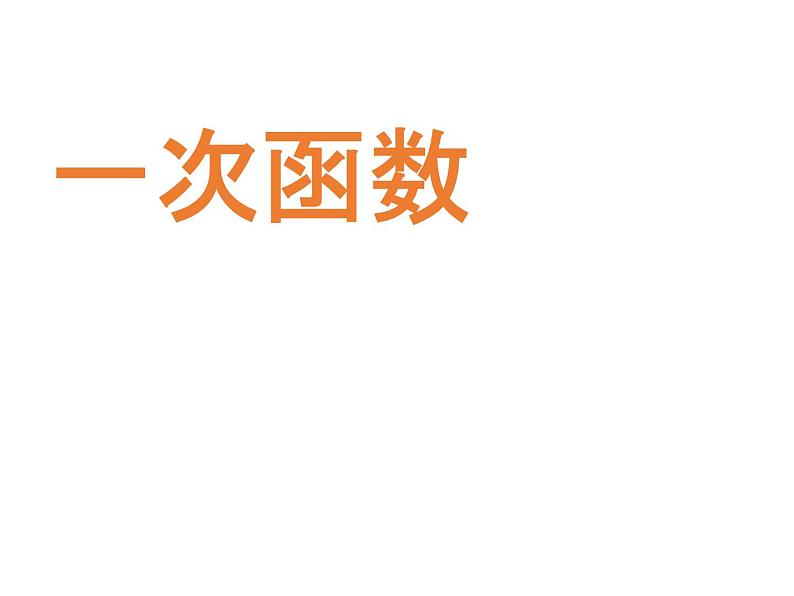 一次函数